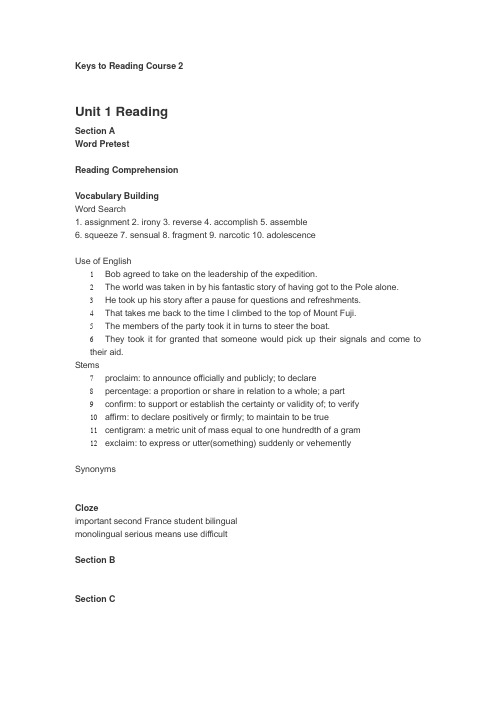 Keys to Reading Course 2

Unit 1 Reading

Section A
Word Pretest

Reading Comprehension

Vocabulary Building
Word Search
1. assignment 2. irony 3. reverse 4. accomplish 5. assemble
6. squeeze 7. sensual 8. fragment 9. narcotic 10. adolescence

Use of English
1 Bob agreed to take on the leadership of the expedition.
2 The world was taken in by his fantastic story of having got to the Pole alone.
3 He took up his story after a pause for questions and refreshments.
4 That takes me back to the time I climbed to the top of Mount Fuji.
5 The members of the party took it in turns to steer the boat.
6 They took it for granted that someone would pick up their signals and come to their aid.
Stems
7 proclaim: to announce officially and publicly; to declare
8 percentage: a proportion or share in relation to a whole; a part
9 confirm: to support or establish the certainty or validity of; to verify
10 affirm: to declare positively or firmly; to maintain to be true
11 centigram: a metric unit of mass equal to one hundredth of a gram
12 exclaim: to express or utter(something) suddenly or vehemently

Synonyms

Cloze
important second France student bilingual
monolingual serious means use difficult

Section B

Section C